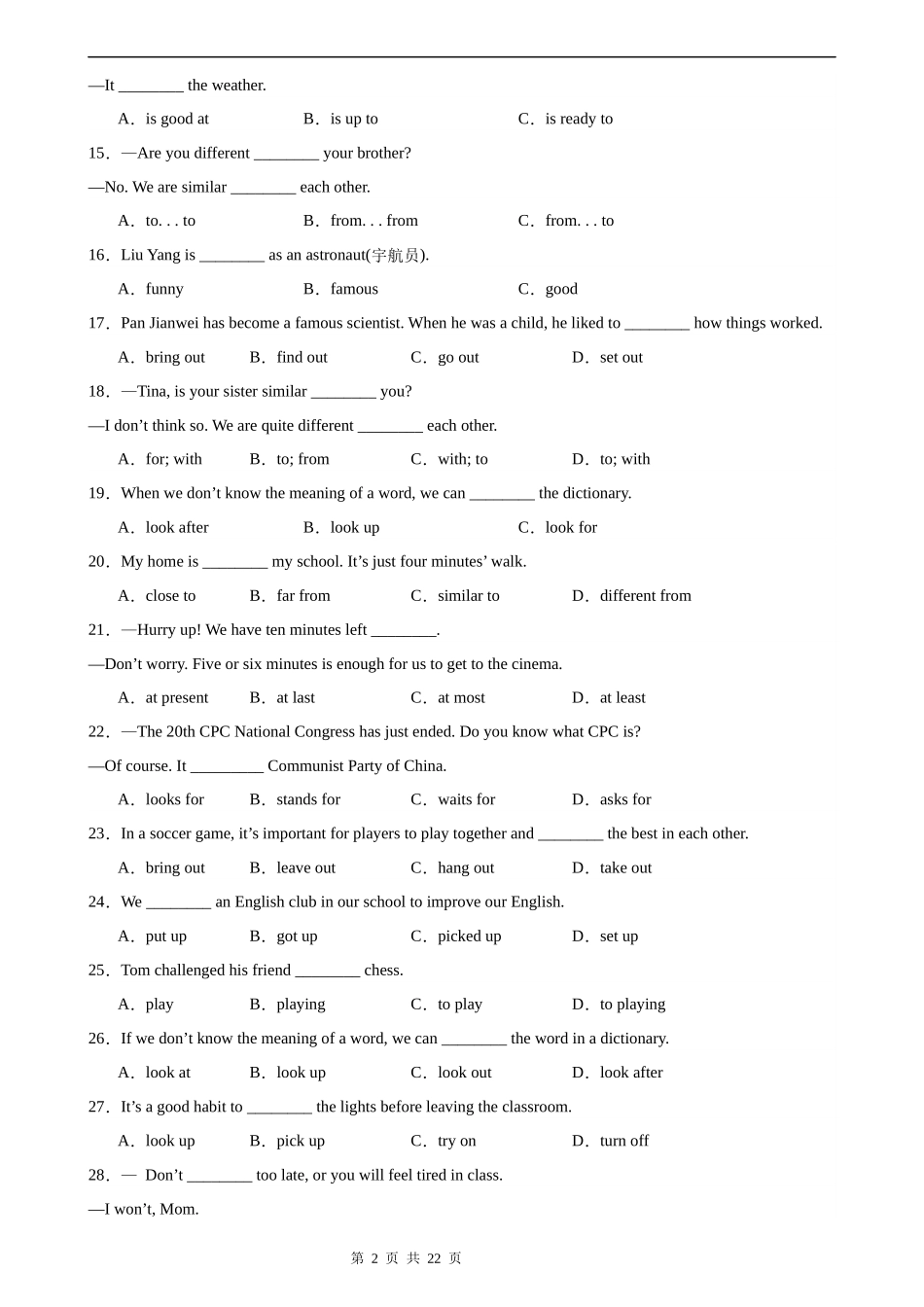 —It ________ the weather.

A．is good at　　B．is up to　　C．is ready to

15．—Are you different ________ your brother?

—No. We are similar ________ each other.

A．to. . . to　　B．from. . . from　　C．from. . . to

16．Liu Yang is ________ as an astronaut(宇航员).

A．funny　　B．famous　　C．good

17．Pan Jianwei has become a famous scientist. When he was a child, he liked to ________ how things worked.

A．bring out　　B．find out　　C．go out　　D．set out

18．—Tina, is your sister similar ________ you?

—I don’t think so. We are quite different ________ each other.

A．for; with　　B．to; from　　C．with; to　　D．to; with

19．When we don’t know the meaning of a word, we can ________ the dictionary.

A．look after　　B．look up　　C．look for

20．My home is ________ my school. It’s just four minutes’ walk.

A．close to　　B．far from　　C．similar to　　D．different from

21．—Hurry up! We have ten minutes left ________.

—Don’t worry. Five or six minutes is enough for us to get to the cinema.

A．at present　　B．at last　　C．at most　　D．at least

22．—The 20th CPC National Congress has just ended. Do you know what CPC is?

—Of course. It _________ Communist Party of China.

A．looks for　　B．stands for　　C．waits for　　D．asks for

23．In a soccer game, it’s important for players to play together and ________ the best in each other.

A．bring out　　B．leave out　　C．hang out　　D．take out

24．We ________ an English club in our school to improve our English.

A．put up　　B．got up　　C．picked up　　D．set up

25．Tom challenged his friend ________ chess.

A．play　　B．playing　　C．to play　　D．to playing

26．If we don’t know the meaning of a word, we can ________ the word in a dictionary.

A．look at　　B．look up　　C．look out　　D．look after

27．It’s a good habit to ________ the lights before leaving the classroom.

A．look up　　B．pick up　　C．try on　　D．turn off

28．— Don’t ________ too late, or you will feel tired in class.

—I won’t, Mom.

第 2 页 共 22 页